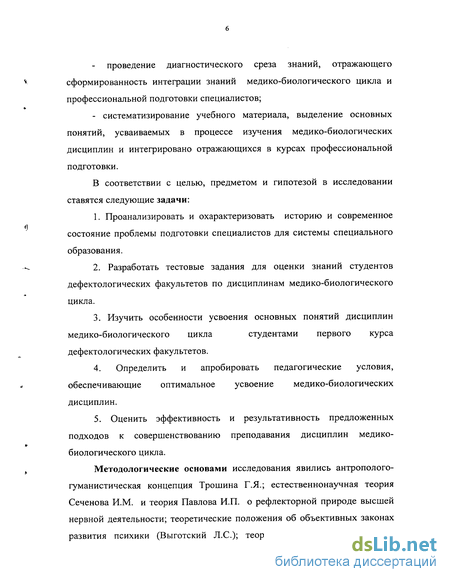 6

- проведение диагностического среза знаний, отражающего сформированность интеграции знаний медико-биологического цикла и профессиональной подготовки специалистов;

- систематизирование учебного материала, выделение основных понятий, усваиваемых в процессе изучения медико-биологических дисциплин и интегрировано отражающихся в курсах профессиональной подготовки.

В соответствии с целью, предметом и гипотезой в исследовании ставятся следующие задачи:

1. Проанализировать и охарактеризовать историю и современное состояние проблемы подготовки специалистов для системы специального образования.

2. Разработать тестовые задания для оценки знаний студентов дефектологических факультетов по дисциплинам медико-биологического цикла.

3. Изучить особенности усвоения основных понятий дисциплин медико-биологического цикла студентами первого курса дефектологических факультетов.

4. Определить и апробировать педагогические условия, обеспечивающие оптимальное усвоение медико-биологических дисциплин.

5. Оценить эффективность и результативность предложенных подходов к совершенствованию преподавания дисциплин медико-биологического цикла.

Методологические основами исследования явились антрополого-гуманистическая концепция Трошина Г.Я.; естественнонаучная теория Сеченова И.М. и теория Павлова И.П. о рефлекторной природе высшей нервной деятельности; теоретические положения об объективных законах развития психики (Выготский Л.С.); теор

dsLib.net
библиотека диссертаций